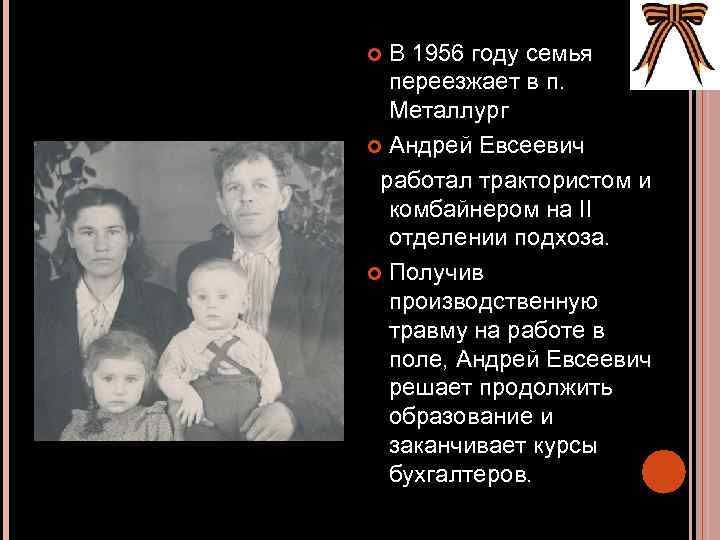 В 1956 году семья переезжает в п. Металлург

Андрей Евсеевич

работал трактористом и комбайнером на II отделении подхоза.

Получив производственную травму на работе в поле, Андрей Евсеевич решает продолжить образование и заканчивает курсы бухгалтеров.